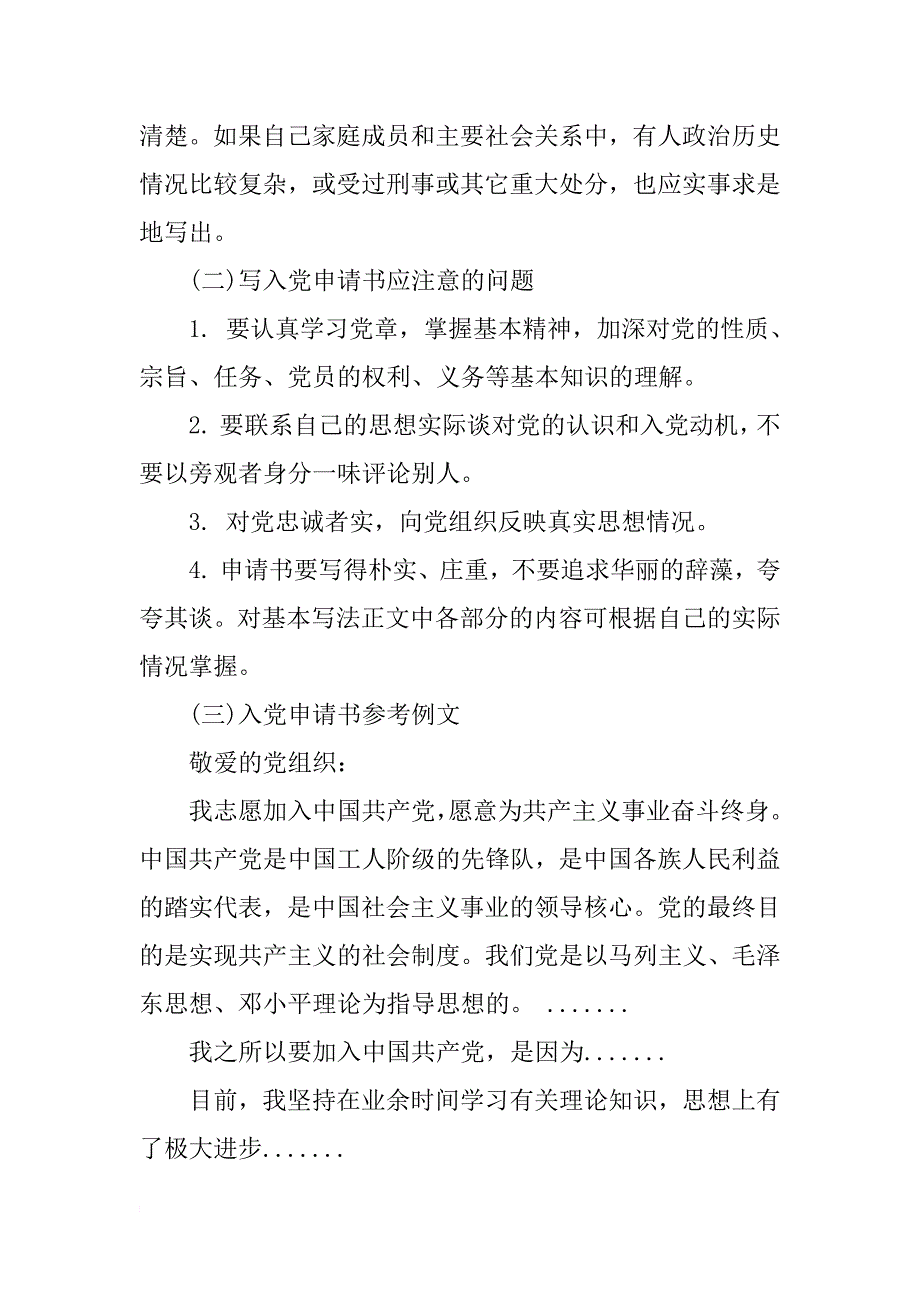 清楚。如果自己家庭成员和主要社会关系中，有人政治历史情况比较复杂，或受过刑事或其它重大处分，也应实事求是地写出。

(二)写入党申请书应注意的问题

1. 要认真学习党章，掌握基本精神，加深对党的性质、宗旨、任务、党员的权利、义务等基本知识的理解。

2. 要联系自己的思想实际谈对党的认识和入党动机，不要以旁观者身分一味评论别人。

3. 对党忠诚者实，向党组织反映真实思想情况。

4. 申请书要写得朴实、庄重，不要追求华丽的辞藻，夸夸其谈。对基本写法正文中各部分的内容可根据自己的实际情况掌握。

(三)入党申请书参考例文

敬爱的党组织：

我志愿加入中国共产党，愿意为共产主义事业奋斗终身。中国共产党是中国工人阶级的先锋队，是中国各族人民利益的踏实代表，是中国社会主义事业的领导核心。党的最终目的是实现共产主义的社会制度。我们党是以马列主义、毛泽东思想、邓小平理论为指导思想的。 .......

我之所以要加入中国共产党，是因为.......

目前，我坚持在业余时间学习有关理论知识，思想上有了极大进步.......